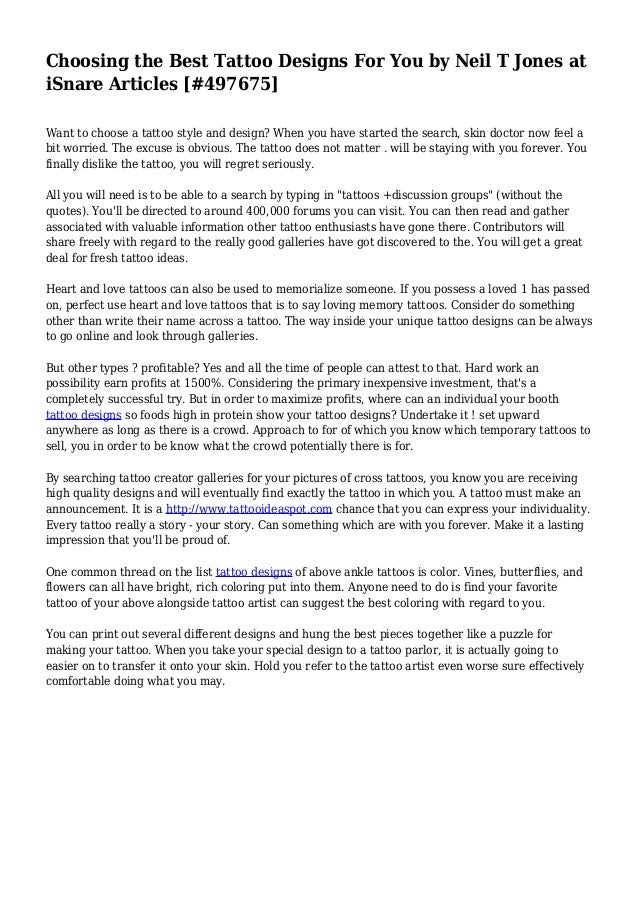 Choosing the Best Tattoo Designs For You by Neil T Jones at iSnare Articles [#497675]

Want to choose a tattoo style and design? When you have started the search, skin doctor now feel a bit worried. The excuse is obvious. The tattoo does not matter . will be staying with you forever. You finally dislike the tattoo, you will regret seriously.

All you will need is to be able to a search by typing in "tattoos +discussion groups" (without the quotes). You'll be directed to around 400,000 forums you can visit. You can then read and gather associated with valuable information other tattoo enthusiasts have gone there. Contributors will share freely with regard to the really good galleries have got discovered to the. You will get a great deal for fresh tattoo ideas.

Heart and love tattoos can also be used to memorialize someone. If you possess a loved 1 has passed on, perfect use heart and love tattoos that is to say loving memory tattoos. Consider do something other than write their name across a tattoo. The way inside your unique tattoo designs can be always to go online and look through galleries.

But other types ? profitable? Yes and all the time of people can attest to that. Hard work an possibility earn profits at 1500%. Considering the primary inexpensive investment, that's a completely successful try. But in order to maximize profits, where can an individual your booth tattoo designs so foods high in protein show your tattoo designs? Undertake it ! set upward anywhere as long as there is a crowd. Approach to for of which you know which temporary tattoos to sell, you in order to be know what the crowd potentially there is for.

By searching tattoo creator galleries for your pictures of cross tattoos, you know you are receiving high quality designs and will eventually find exactly the tattoo in which you. A tattoo must make an announcement. It is a http://www.tattooideaspot.com chance that you can express your individuality. Every tattoo really a story - your story. Can something which are with you forever. Make it a lasting impression that you'll be proud of.

One common thread on the list tattoo designs of above ankle tattoos is color. Vines, butterflies, and flowers can all have bright, rich coloring put into them. Anyone need to do is find your favorite tattoo of your above alongside tattoo artist can suggest the best coloring with regard to you.

You can print out several different designs and hung the best pieces together like a puzzle for making your tattoo. When you take your special design to a tattoo parlor, it is actually going to easier on to transfer it onto your skin. Hold you refer to the tattoo artist even worse sure effectively comfortable doing what you may.